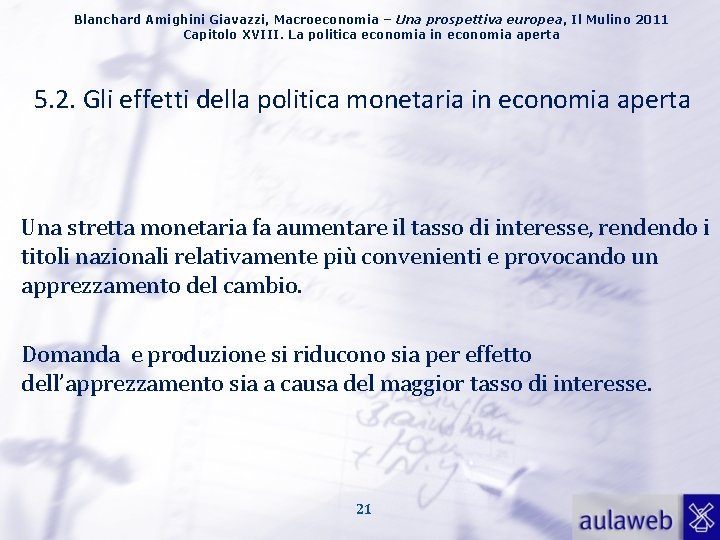 Blanchard Amighini Giavazzi, Macroeconomia – Una prospettiva europea, Il Mulino 2011
Capitolo XVIII. La politica economia in economia aperta

5.2. Gli effetti della politica monetaria in economia aperta

Una stretta monetaria fa aumentare il tasso di interesse, rendendo i titoli nazionali relativamente più convenienti e provocando un apprezzamento del cambio.

Domanda e produzione si riducono sia per effetto dell'apprezzamento sia a causa del maggior tasso di interesse.

21

aulaweb